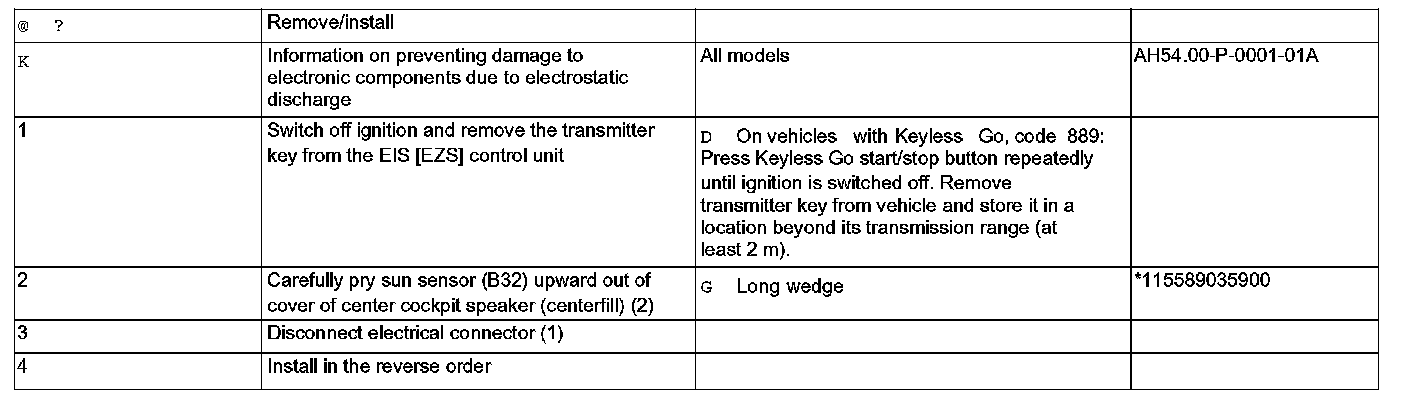 | @ ? | Remove/install | | |
|---|---|---|---|
| K | Information on preventing damage to electronic components due to electrostatic discharge | All models | AH54.00-P-0001-01A |
| 1 | Switch off ignition and remove the transmitter key from the EIS [EZS] control unit | D On vehicles with Keyless Go, code 889: Press Keyless Go start/stop button repeatedly until ignition is switched off. Remove transmitter key from vehicle and store it in a location beyond its transmission range (at least 2 m). | |
| 2 | Carefully pry sun sensor (B32) upward out of cover of center cockpit speaker (centerfill) (2) | G Long wedge | *115589035900 |
| 3 | Disconnect electrical connector (1) | | |
| 4 | Install in the reverse order | | |